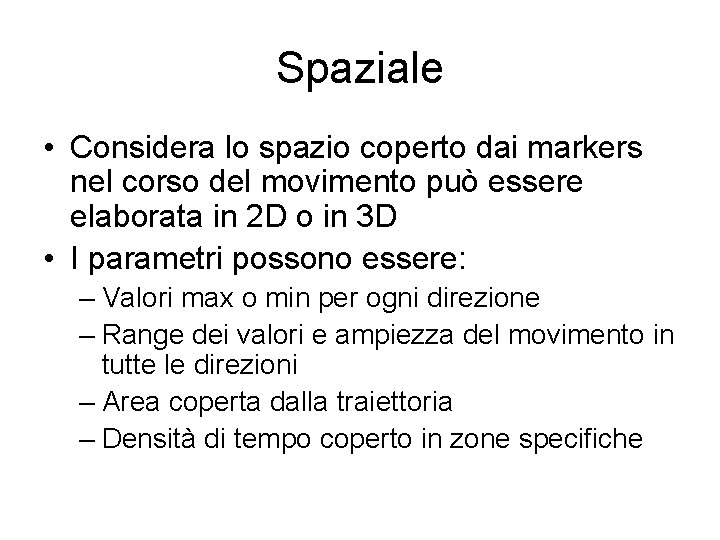 Spaziale

• Considera lo spazio coperto dai markers nel corso del movimento può essere elaborata in 2D o in 3D
• I parametri possono essere:
– Valori max o min per ogni direzione
– Range dei valori e ampiezza del movimento in tutte le direzioni
– Area coperta dalla traiettoria
– Densità di tempo coperto in zone specifiche